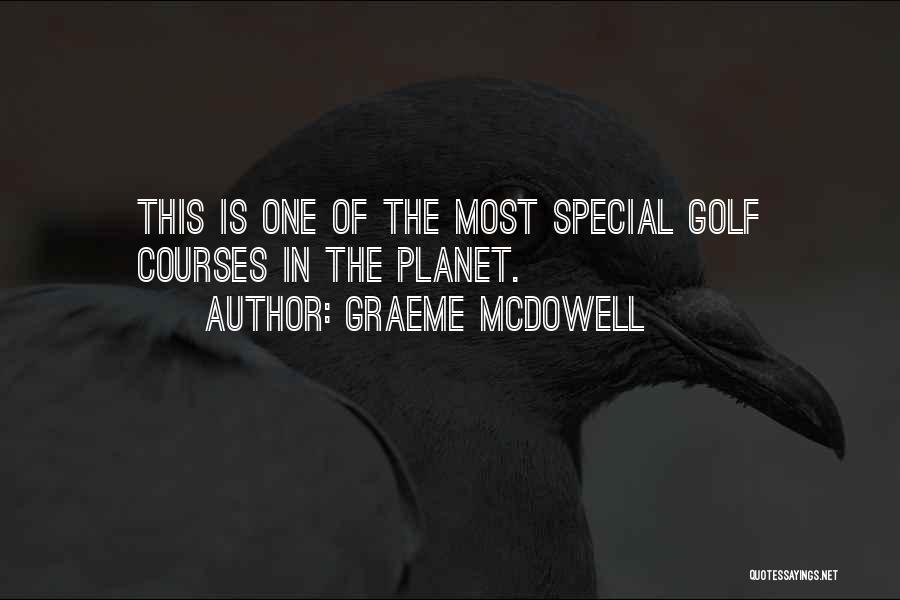 THIS IS ONE OF THE MOST SPECIAL GOLF COURSES IN THE PLANET.
AUTHOR: GRAEME MCDOWELL

QUOTESSAYINGS.NET